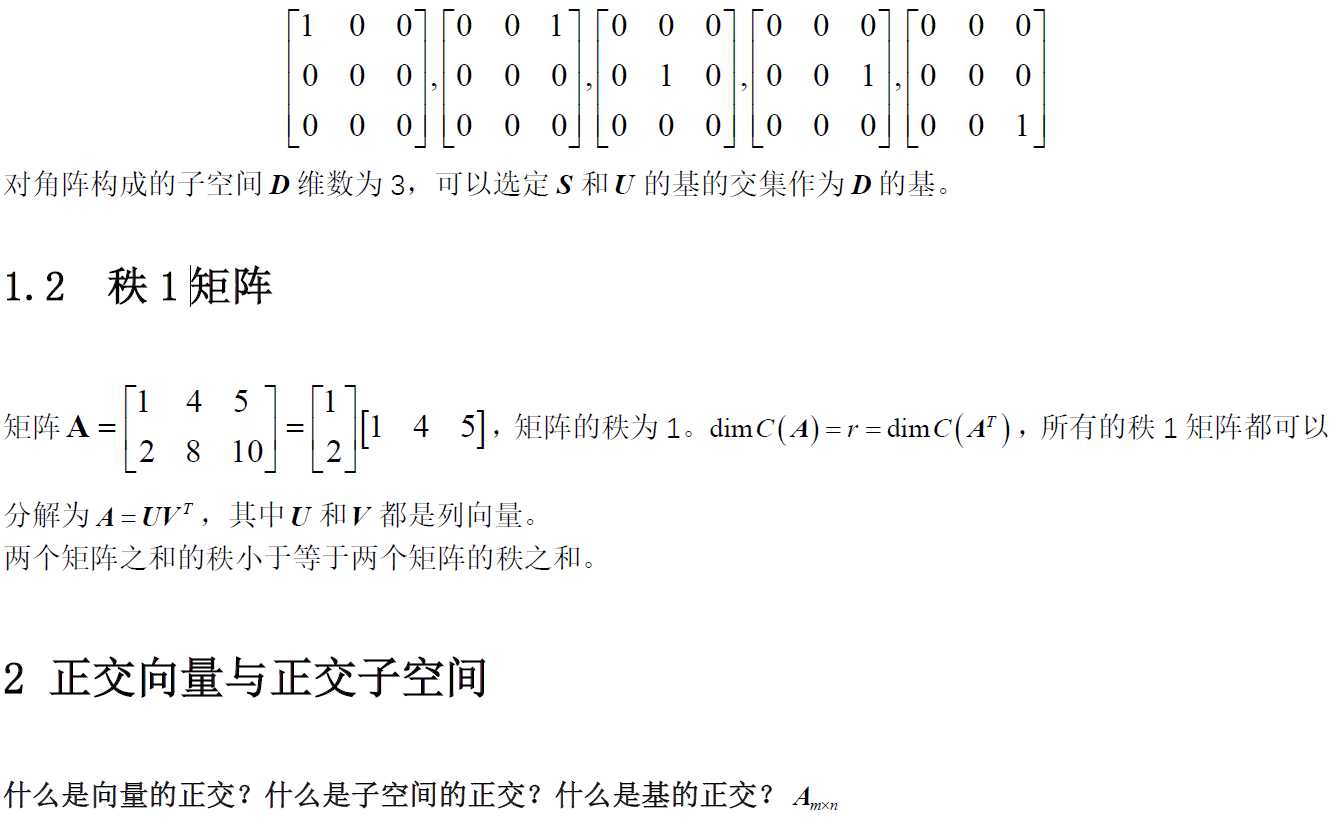 $\begin{bmatrix}1&0&0\\0&0&0\\0&0&0\end{bmatrix},\begin{bmatrix}0&0&1\\0&0&0\\0&0&0\end{bmatrix},\begin{bmatrix}0&0&0\\0&1&0\\0&0&0\end{bmatrix},\begin{bmatrix}0&0&0\\0&0&1\\0&0&0\end{bmatrix},\begin{bmatrix}0&0&0\\0&0&0\\0&0&1\end{bmatrix}$

对角阵构成的子空间 $\boldsymbol{D}$ 维数为 3，可以选定 $\boldsymbol{S}$ 和 $\boldsymbol{U}$ 的基的交集作为 $\boldsymbol{D}$ 的基。

1.2 秩 1 矩阵

矩阵 $\mathbf{A}=\begin{bmatrix}1&4&5\\2&8&10\end{bmatrix}=\begin{bmatrix}1\\2\end{bmatrix}\begin{bmatrix}1&4&5\end{bmatrix}$，矩阵的秩为 1。$\dim C(\boldsymbol{A})=r=\dim C(\boldsymbol{A}^T)$，所有的秩 1 矩阵都可以分解为 $\boldsymbol{A}=\boldsymbol{U}\boldsymbol{V}^T$，其中 $\boldsymbol{U}$ 和 $\boldsymbol{V}$ 都是列向量。
两个矩阵之和的秩小于等于两个矩阵的秩之和。

2 正交向量与正交子空间

什么是向量的正交？什么是子空间的正交？什么是基的正交？ $\boldsymbol{A}_{m\times n}$